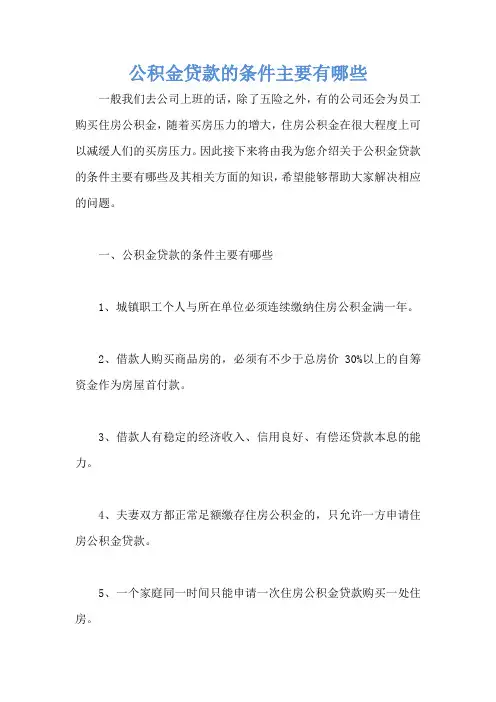 公积金贷款的条件主要有哪些

一般我们去公司上班的话，除了五险之外，有的公司还会为员工购买住房公积金，随着买房压力的增大，住房公积金在很大程度上可以减缓人们的买房压力。因此接下来将由我为您介绍关于公积金贷款的条件主要有哪些及其相关方面的知识，希望能够帮助大家解决相应的问题。

一、公积金贷款的条件主要有哪些

1、城镇职工个人与所在单位必须连续缴纳住房公积金满一年。

2、借款人购买商品房的，必须有不少于总房价 30%以上的自筹资金作为房屋首付款。

3、借款人有稳定的经济收入、信用良好、有偿还贷款本息的能力。

4、夫妻双方都正常足额缴存住房公积金的，只允许一方申请住房公积金贷款。

5、一个家庭同一时间只能申请一次住房公积金贷款购买一处住房。